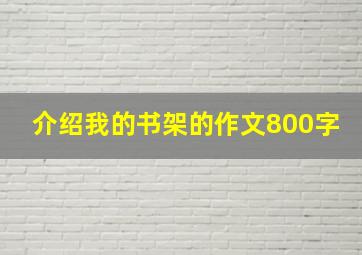 介绍我的书架的作文800字